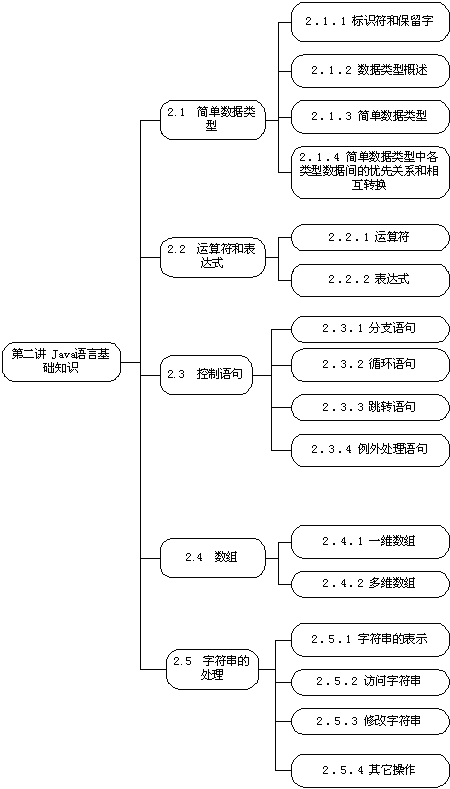 第二讲 Java语言基础知识

2.1 简单数据类型

2.1.1 标识符和保留字

2.1.2 数据类型概述

2.1.3 简单数据类型

2.1.4 简单数据类型中各类型数据间的优先关系和相互转换

2.2 运算符和表达式

2.2.1 运算符

2.2.2 表达式

2.3 控制语句

2.3.1 分支语句

2.3.2 循环语句

2.3.3 跳转语句

2.3.4 例外处理语句

2.4 数组

2.4.1 一维数组

2.4.2 多维数组

2.5 字符串的处理

2.5.1 字符串的表示

2.5.2 访问字符串

2.5.3 修改字符串

2.5.4 其它操作